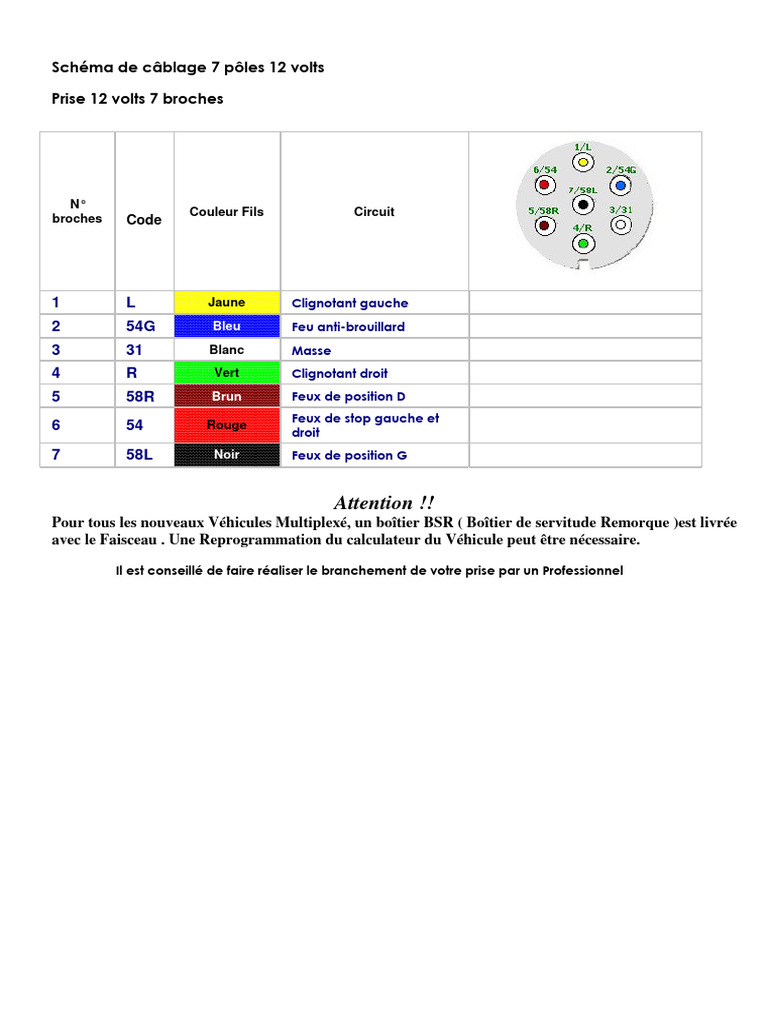 Schéma de câblage 7 pôles 12 volts

Prise 12 volts 7 broches

| N° broches | Code | Couleur Fils | Circuit | 1/L 6/54 2/54G 7/58L 5/58R 3/31 4/R |
|---|---|---|---|---|
| 1 | L | Jaune | Clignotant gauche | |
| 2 | 54G | Bleu | Feu anti-brouillard | |
| 3 | 31 | Blanc | Masse | |
| 4 | R | Vert | Clignotant droit | |
| 5 | 58R | Brun | Feux de position D | |
| 6 | 54 | Rouge | Feux de stop gauche et droit | |
| 7 | 58L | Noir | Feux de position G | |

Attention !!

Pour tous les nouveaux Véhicules Multiplexé, un boîtier BSR ( Boîtier de servitude Remorque )est livrée avec le Faisceau . Une Reprogrammation du calculateur du Véhicule peut être nécessaire.

Il est conseillé de faire réaliser le branchement de votre prise par un Professionnel